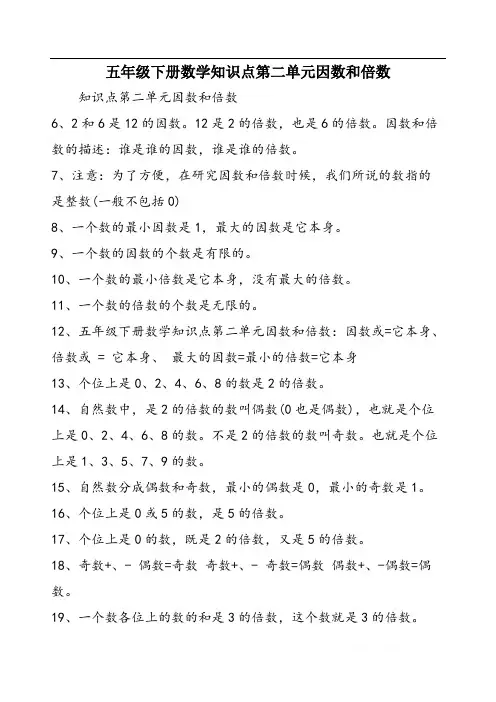 五年级下册数学知识点第二单元因数和倍数

知识点第二单元因数和倍数

6、2和6是12的因数。12是2的倍数，也是6的倍数。因数和倍数的描述：谁是谁的因数，谁是谁的倍数。

7、注意：为了方便，在研究因数和倍数时候，我们所说的数指的是整数(一般不包括0)

8、一个数的最小因数是1，最大的因数是它本身。

9、一个数的因数的个数是有限的。

10、一个数的最小倍数是它本身，没有最大的倍数。

11、一个数的倍数的个数是无限的。

12、五年级下册数学知识点第二单元因数和倍数：因数或=它本身、倍数或 = 它本身、 最大的因数=最小的倍数=它本身

13、个位上是0、2、4、6、8的数是2的倍数。

14、自然数中，是2的倍数的数叫偶数(0也是偶数)，也就是个位上是0、2、4、6、8的数。不是2的倍数的数叫奇数。也就是个位上是1、3、5、7、9的数。

15、自然数分成偶数和奇数，最小的偶数是0，最小的奇数是1。

16、个位上是0或5的数，是5的倍数。

17、个位上是0的数，既是2的倍数，又是5的倍数。

18、奇数+、- 偶数=奇数 奇数+、- 奇数=偶数 偶数+、-偶数=偶数。

19、一个数各位上的数的和是3的倍数，这个数就是3的倍数。